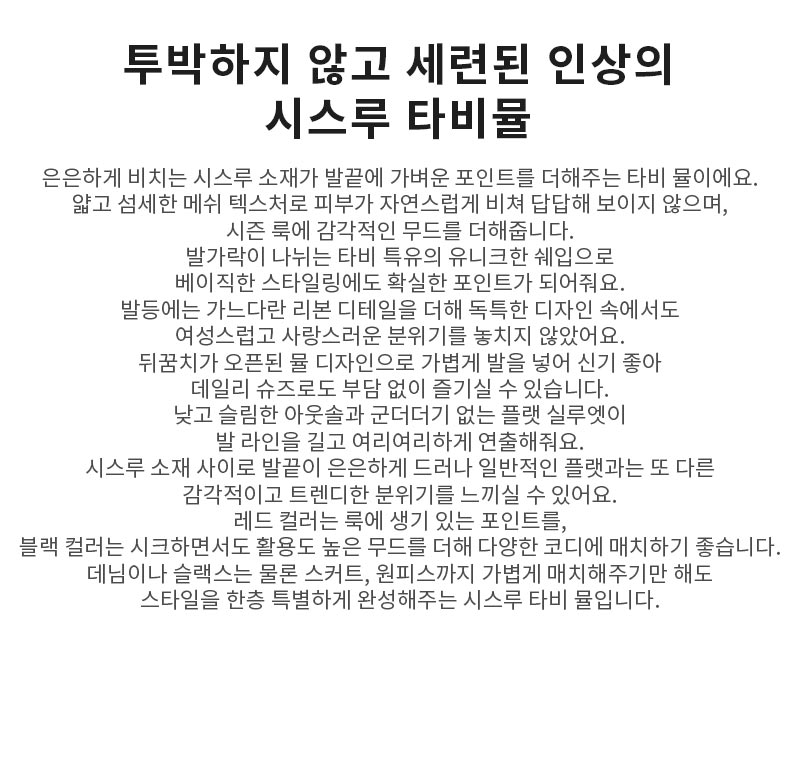 투박하지 않고 세련된 인상의
시스루 타비뮬

은은하게 비치는 시스루 소재가 발끝에 가벼운 포인트를 더해주는 타비 뮬이에요.
얇고 섬세한 메쉬 텍스처로 피부가 자연스럽게 비쳐 답답해 보이지 않으며,
시즌 룩에 감각적인 무드를 더해줍니다.
발가락이 나뉘는 타비 특유의 유니크한 쉐입으로
베이직한 스타일링에도 확실한 포인트가 되어줘요.
발등에는 가느다란 리본 디테일을 더해 독특한 디자인 속에서도
여성스럽고 사랑스러운 분위기를 놓치지 않았어요.
뒤꿈치가 오픈된 뮬 디자인으로 가볍게 발을 넣어 신기 좋아
데일리 슈즈로도 부담 없이 즐기실 수 있습니다.
낮고 슬림한 아웃솔과 군더더기 없는 플랫 실루엣이
발 라인을 길고 여리여리하게 연출해줘요.
시스루 소재 사이로 발끝이 은은하게 드러나 일반적인 플랫과는 또 다른
감각적이고 트렌디한 분위기를 느끼실 수 있어요.
레드 컬러는 룩에 생기 있는 포인트를,
블랙 컬러는 시크하면서도 활용도 높은 무드를 더해 다양한 코디에 매치하기 좋습니다.
데님이나 슬랙스는 물론 스커트, 원피스까지 가볍게 매치해주기만 해도
스타일을 한층 특별하게 완성해주는 시스루 타비 뮬입니다.